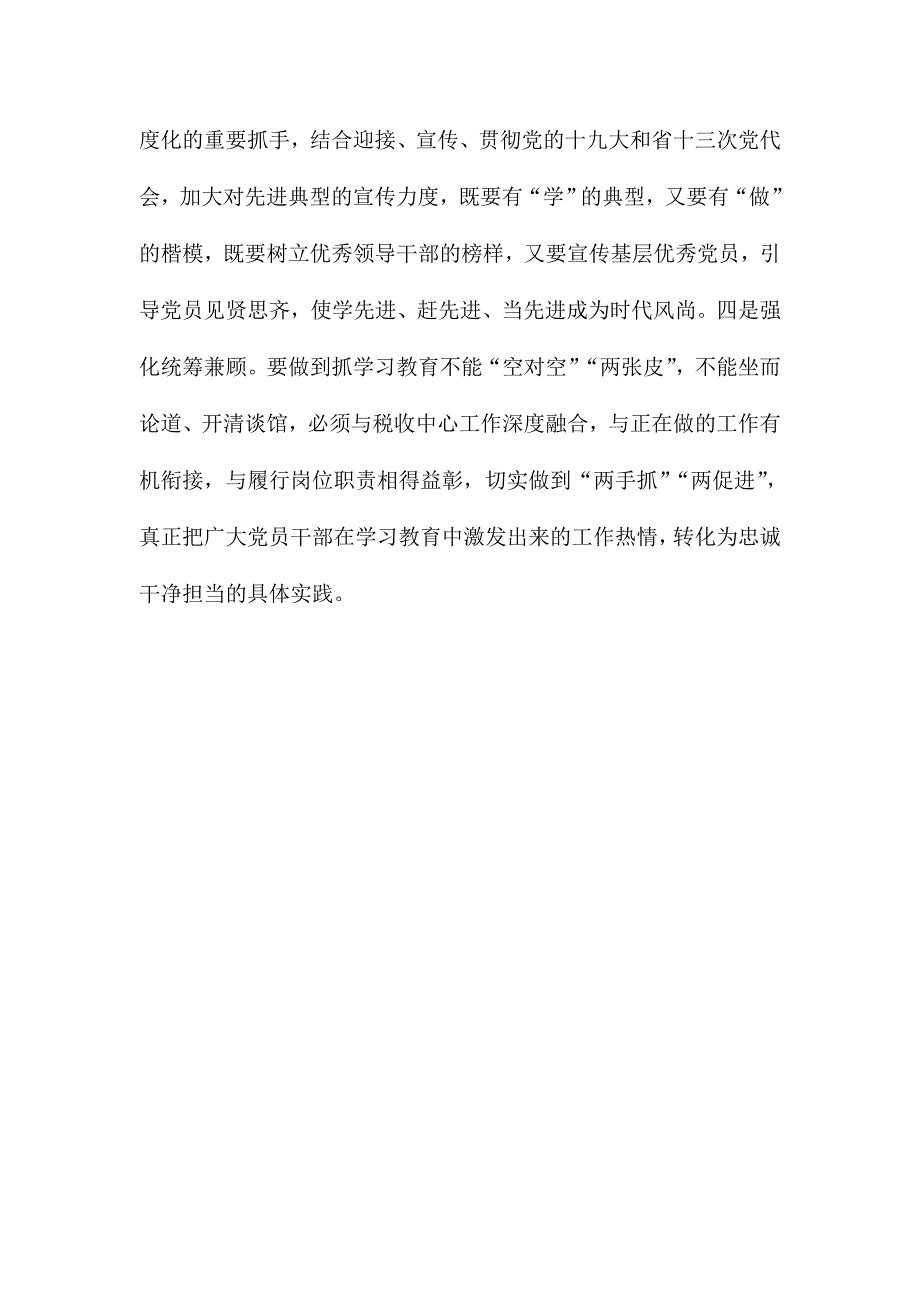 度化的重要抓手，结合迎接、宣传、贯彻党的十九大和省十三次党代会，加大对先进典型的宣传力度，既要有“学”的典型，又要有“做”的楷模，既要树立优秀领导干部的榜样，又要宣传基层优秀党员，引导党员见贤思齐，使学先进、赶先进、当先进成为时代风尚。四是强化统筹兼顾。要做到抓学习教育不能“空对空”“两张皮”，不能坐而论道、开清谈馆，必须与税收中心工作深度融合，与正在做的工作有机衔接，与履行岗位职责相得益彰，切实做到“两手抓”“两促进”，真正把广大党员干部在学习教育中激发出来的工作热情，转化为忠诚干净担当的具体实践。